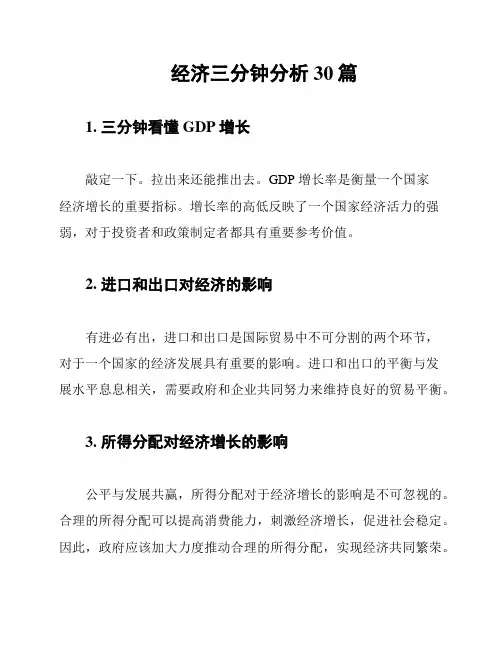 经济三分钟分析 30 篇

1. 三分钟看懂 GDP 增长

敲定一下。拉出来还能推出去。GDP 增长率是衡量一个国家经济增长的重要指标。增长率的高低反映了一个国家经济活力的强弱，对于投资者和政策制定者都具有重要参考价值。

2. 进口和出口对经济的影响

有进必有出，进口和出口是国际贸易中不可分割的两个环节，对于一个国家的经济发展具有重要的影响。进口和出口的平衡与发展水平息息相关，需要政府和企业共同努力来维持良好的贸易平衡。

3. 所得分配对经济增长的影响

公平与发展共赢，所得分配对于经济增长的影响是不可忽视的。合理的所得分配可以提高消费能力，刺激经济增长，促进社会稳定。因此，政府应该加大力度推动合理的所得分配，实现经济共同繁荣。